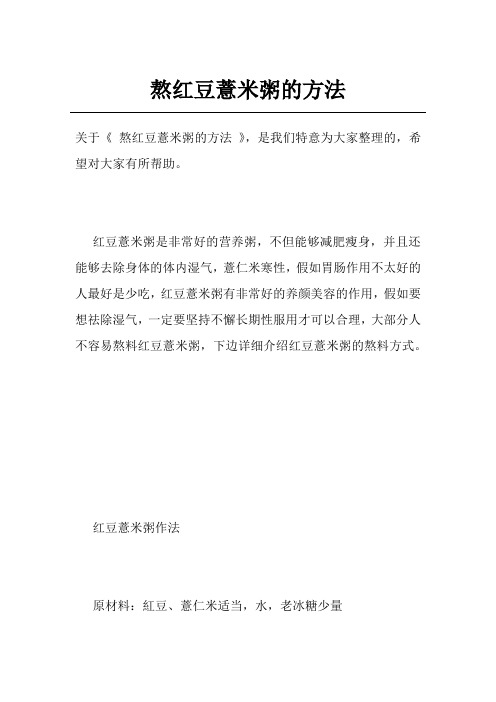 熬红豆薏米粥的方法

关于《 熬红豆薏米粥的方法 》，是我们特意为大家整理的，希望对大家有所帮助。

红豆薏米粥是非常好的营养粥，不但能够减肥瘦身，并且还能够去除身体的体内湿气，薏仁米寒性，假如胃肠作用不太好的人最好是少吃，红豆薏米粥有非常好的养颜美容的作用，假如要想祛除湿气，一定要坚持不懈长期性服用才可以合理，大部分人不容易熬料红豆薏米粥，下边详细介绍红豆薏米粥的熬料方式。

红豆薏米粥作法

原材料：红豆、薏仁米适当，水，老冰糖少量